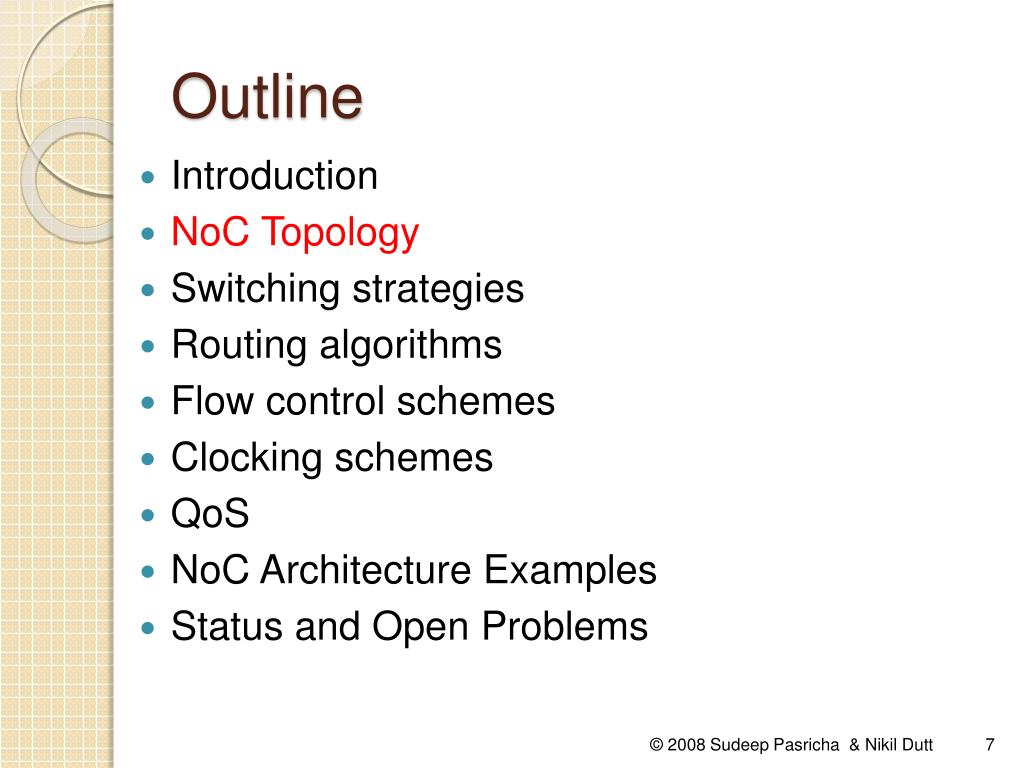 Outline

- Introduction
- NoC Topology
- Switching strategies
- Routing algorithms
- Flow control schemes
- Clocking schemes
- QoS
- NoC Architecture Examples
- Status and Open Problems

© 2008 Sudeep Pasricha & Nikil Dutt 7